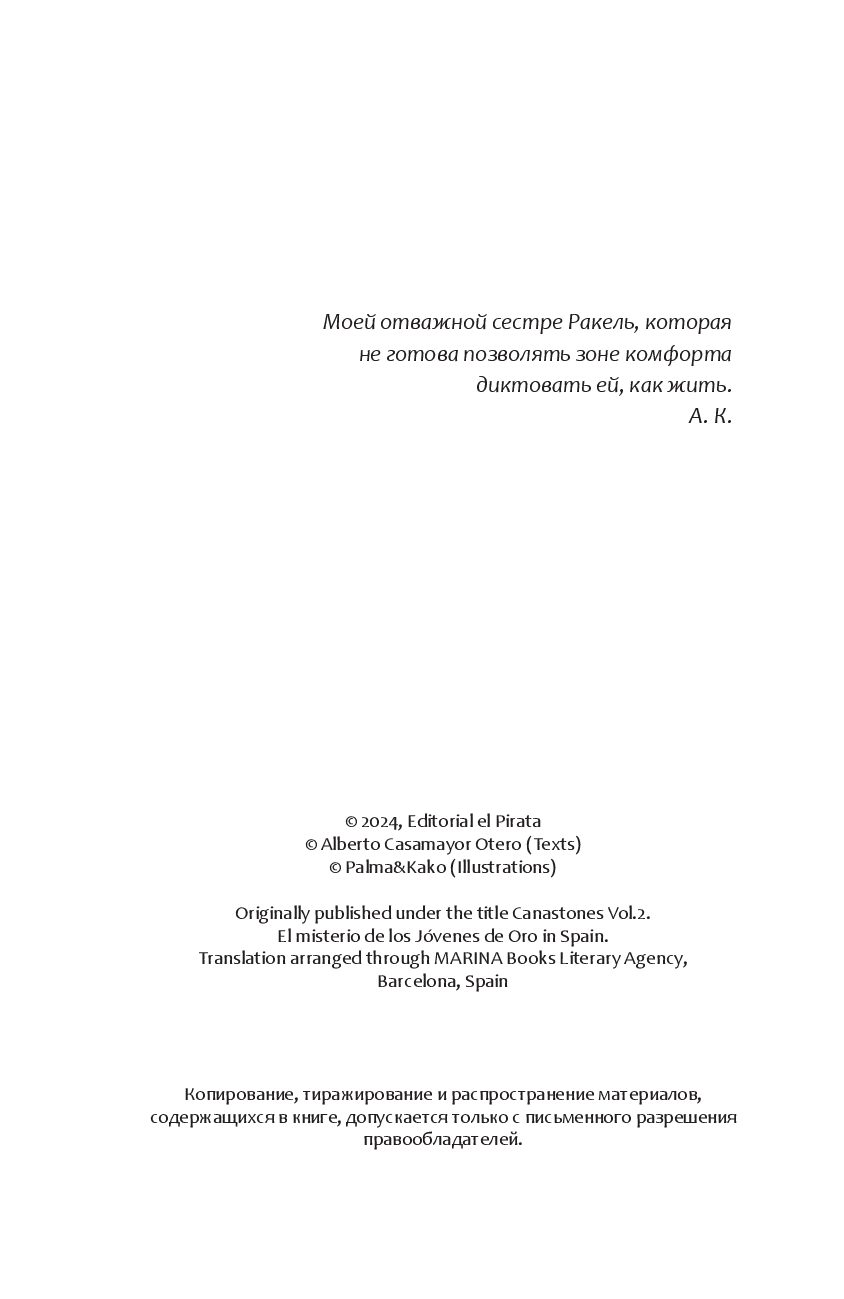 Моей отважной сестре Ракель, которая не готова позволять зоне комфорта диктовать ей, как жить.
А. К.

© 2024, Editorial el Pirata
© Alberto Casamayor Otero (Texts)
© Palma&Kako (Illustrations)

Originally published under the title Canastones Vol.2. El misterio de los Jóvenes de Oro in Spain. Translation arranged through MARINA Books Literary Agency, Barcelona, Spain

Копирование, тиражирование и распространение материалов, содержащихся в книге, допускается только с письменного разрешения правообладателей.